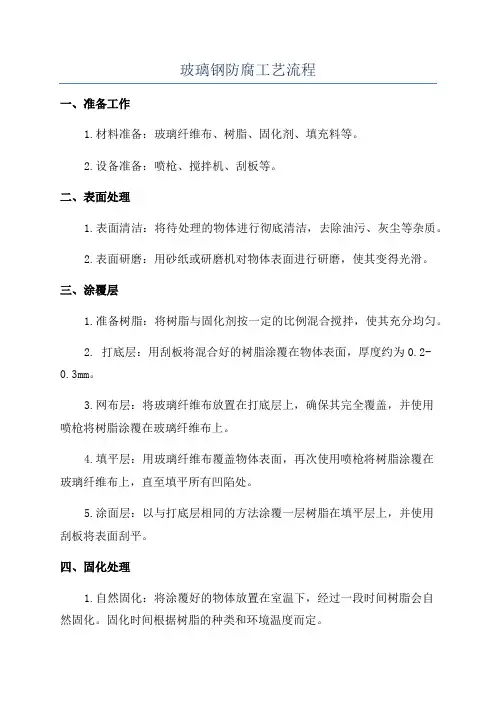 玻璃钢防腐工艺流程

一、准备工作

1.材料准备：玻璃纤维布、树脂、固化剂、填充料等。

2.设备准备：喷枪、搅拌机、刮板等。

二、表面处理

1.表面清洁：将待处理的物体进行彻底清洁，去除油污、灰尘等杂质。

2.表面研磨：用砂纸或研磨机对物体表面进行研磨，使其变得光滑。

三、涂覆层

1.准备树脂：将树脂与固化剂按一定的比例混合搅拌，使其充分均匀。

2. 打底层：用刮板将混合好的树脂涂覆在物体表面，厚度约为0.2-0.3mm。

3.网布层：将玻璃纤维布放置在打底层上，确保其完全覆盖，并使用喷枪将树脂涂覆在玻璃纤维布上。

4.填平层：用玻璃纤维布覆盖物体表面，再次使用喷枪将树脂涂覆在玻璃纤维布上，直至填平所有凹陷处。

5.涂面层：以与打底层相同的方法涂覆一层树脂在填平层上，并使用刮板将表面刮平。

四、固化处理

1.自然固化：将涂覆好的物体放置在室温下，经过一段时间树脂会自然固化。固化时间根据树脂的种类和环境温度而定。